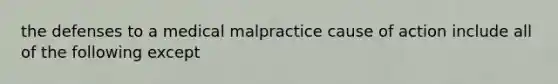 the defenses to a medical malpractice cause of action include all of the following except